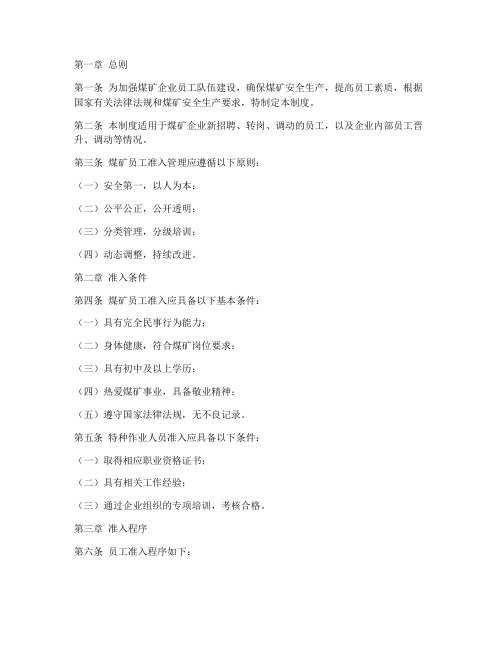 第一章 总则

第一条 为加强煤矿企业员工队伍建设，确保煤矿安全生产，提高员工素质，根据国家有关法律法规和煤矿安全生产要求，特制定本制度。

第二条 本制度适用于煤矿企业新招聘、转岗、调动的员工，以及企业内部员工晋升、调动等情况。

第三条 煤矿员工准入管理应遵循以下原则：

（一）安全第一，以人为本；

（二）公平公正，公开透明；

（三）分类管理，分级培训；

（四）动态调整，持续改进。

第二章 准入条件

第四条 煤矿员工准入应具备以下基本条件：

（一）具有完全民事行为能力；

（二）身体健康，符合煤矿岗位要求；

（三）具有初中及以上学历；

（四）热爱煤矿事业，具备敬业精神；

（五）遵守国家法律法规，无不良记录。

第五条 特种作业人员准入应具备以下条件：

（一）取得相应职业资格证书；

（二）具有相关工作经验；

（三）通过企业组织的专项培训，考核合格。

第三章 准入程序

第六条 员工准入程序如下：